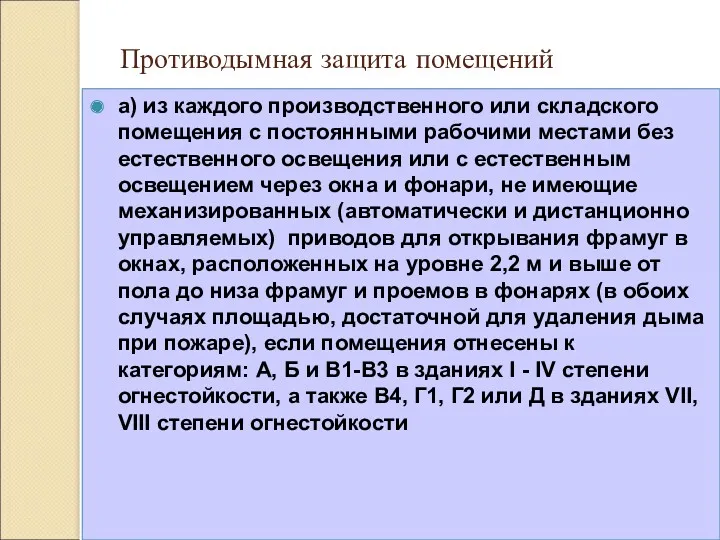 Противодымная защита помещений

а) из каждого производственного или складского помещения с постоянными рабочими местами без естественного освещения или с естественным освещением через окна и фонари, не имеющие механизированных (автоматически и дистанционно управляемых) приводов для открывания фрамуг в окнах, расположенных на уровне 2,2 м и выше от пола до низа фрамуг и проемов в фонарях (в обоих случаях площадью, достаточной для удаления дыма при пожаре), если помещения отнесены к категориям: А, Б и В1-В3 в зданиях I - IV степени огнестойкости, а также В4, Г1, Г2 или Д в зданиях VII, VIII степени огнестойкости